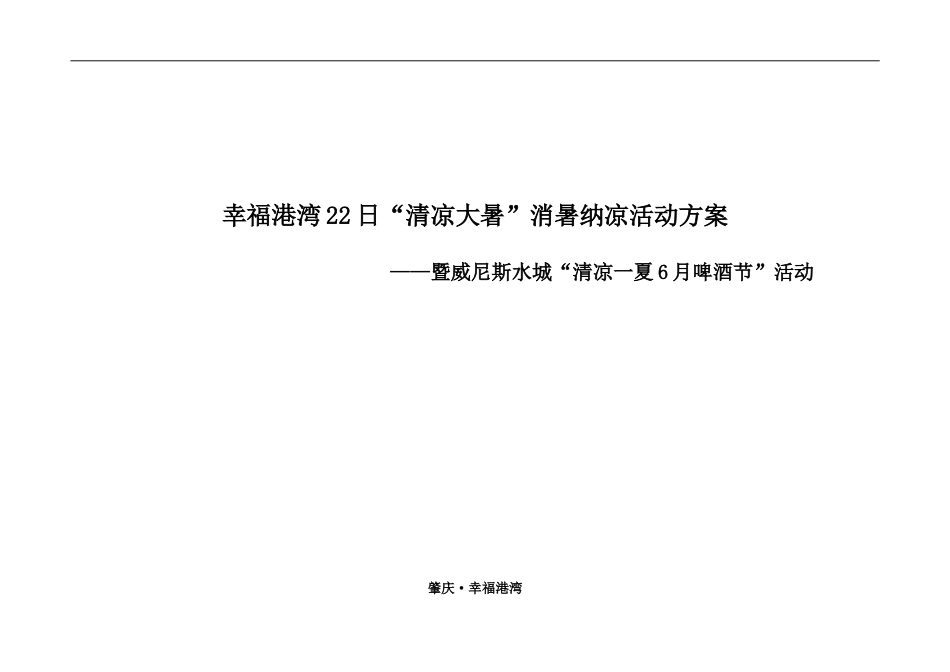 幸福港湾22日“清凉大暑”消暑纳凉活动方案

——暨威尼斯水城“清凉一夏6月啤酒节”活动

肇庆·幸福港湾